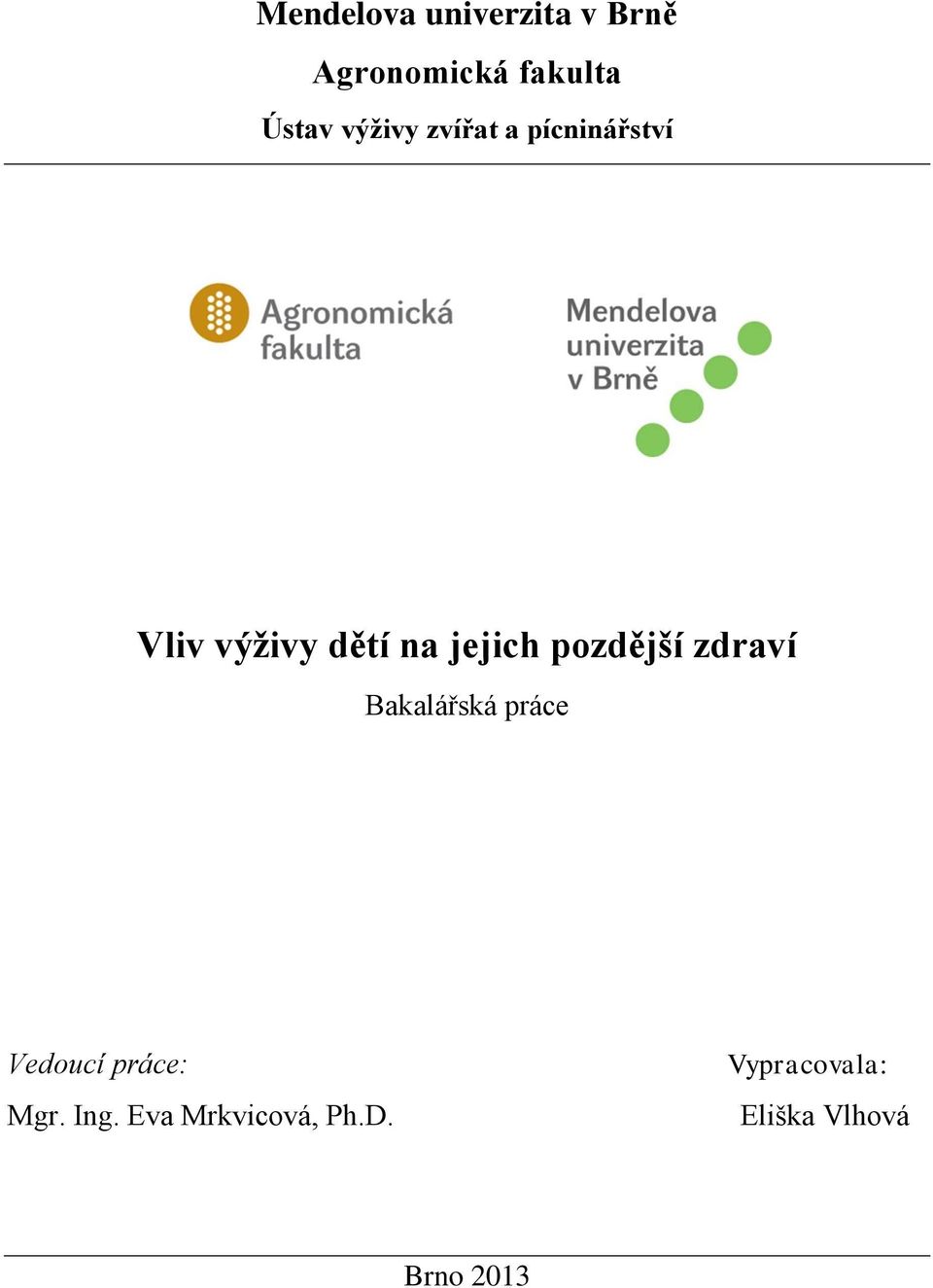 Mendelova univerzita v Brně

Agronomická fakulta

Ústav výživy zvířat a pícninářství

Agronomická fakulta

Mendelova univerzita v Brně

Vliv výživy dětí na jejich pozdější zdraví

Bakalářská práce

Vedoucí práce:

Mgr. Ing. Eva Mrkvicová, Ph.D.

Vypracovala:

Eliška Vlhová

Brno 2013